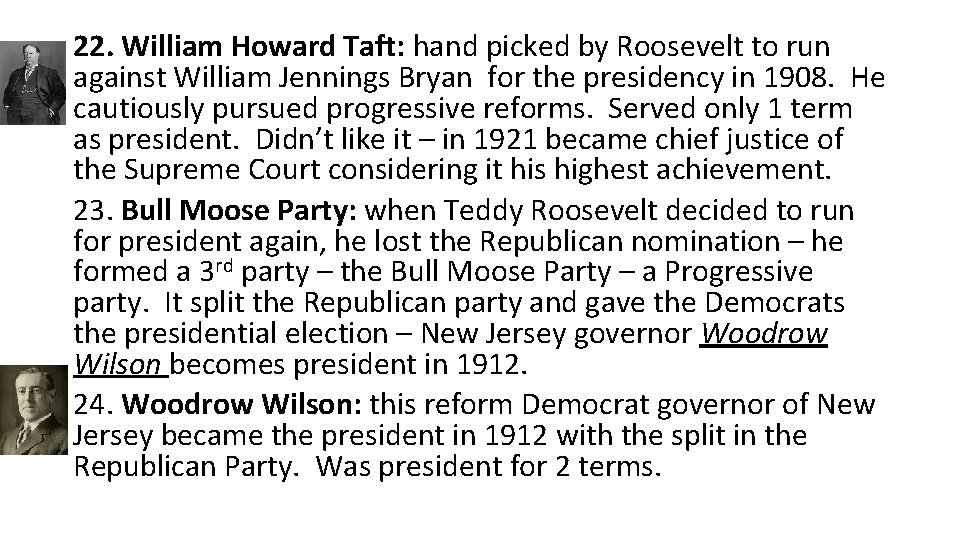 22. William Howard Taft: hand picked by Roosevelt to run against William Jennings Bryan for the presidency in 1908. He cautiously pursued progressive reforms. Served only 1 term as president. Didn't like it – in 1921 became chief justice of the Supreme Court considering it his highest achievement.

23. Bull Moose Party: when Teddy Roosevelt decided to run for president again, he lost the Republican nomination – he formed a 3rd party – the Bull Moose Party – a Progressive party. It split the Republican party and gave the Democrats the presidential election – New Jersey governor Woodrow Wilson becomes president in 1912.

24. Woodrow Wilson: this reform Democrat governor of New Jersey became the president in 1912 with the split in the Republican Party. Was president for 2 terms.